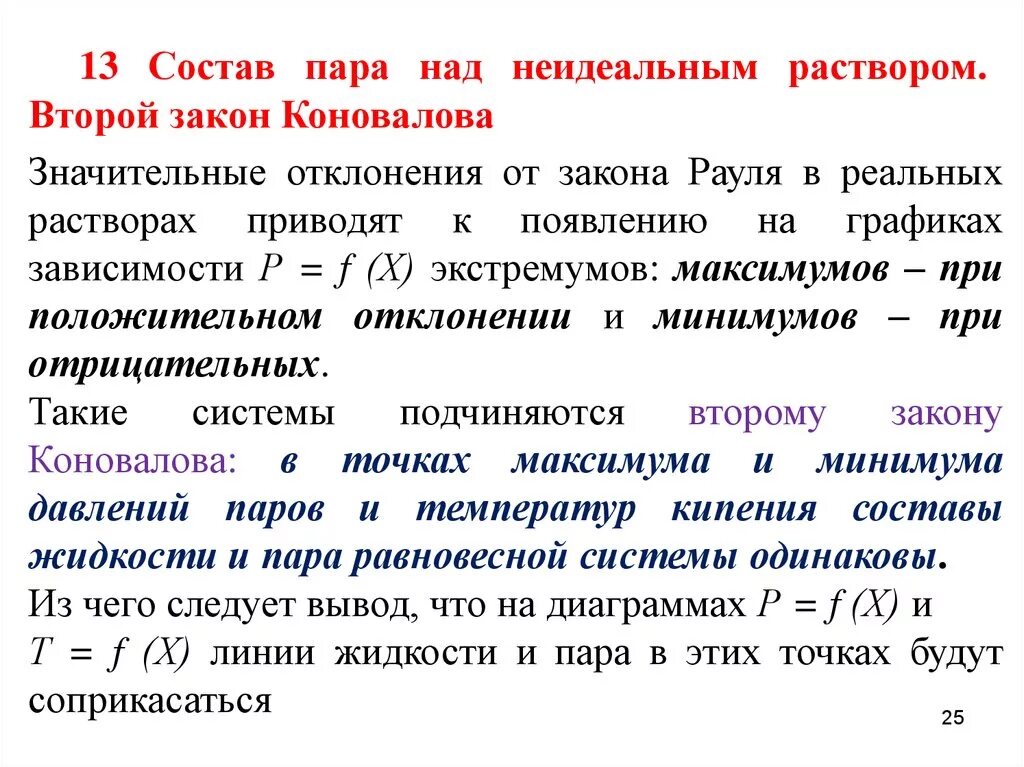 13 Состав пара над неидеальным раствором. Второй закон Коновалова

Значительные отклонения от закона Рауля в реальных растворах приводят к появлению на графиках зависимости $P = f(X)$ экстремумов: максимумов – при положительном отклонении и минимумов – при отрицательных.

Такие системы подчиняются второму закону Коновалова: в точках максимума и минимума давлений паров и температур кипения составы жидкости и пара равновесной системы одинаковы.

Из чего следует вывод, что на диаграммах $P = f(X)$ и $T = f(X)$ линии жидкости и пара в этих точках будут соприкасаться

25